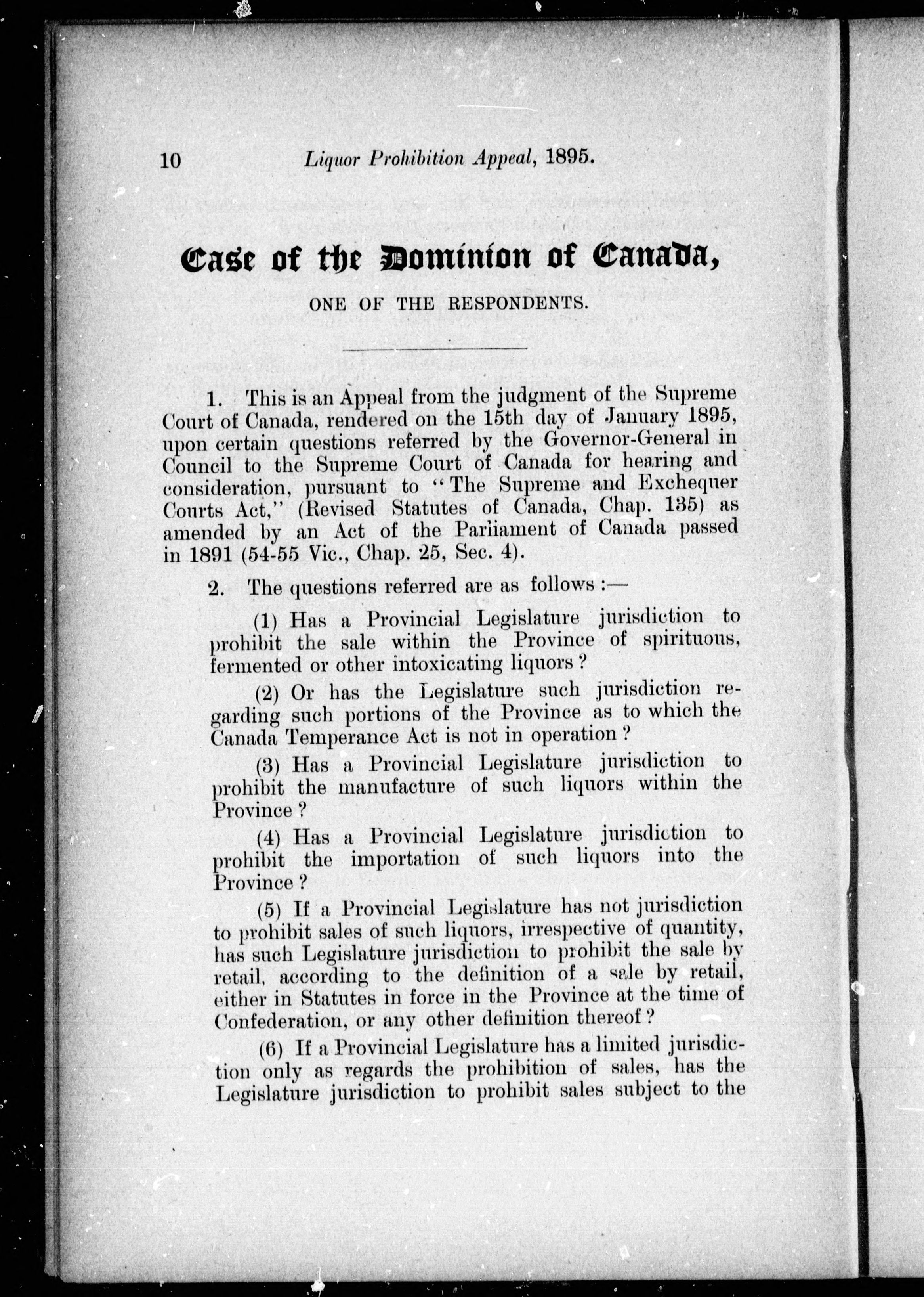 10 Liquor Prohibition Appeal, 1895.

Case of the Dominion of Canada,

ONE OF THE RESPONDENTS.

1. This is an Appeal from the judgment of the Supreme Court of Canada, rendered on the 15th day of January 1895, upon certain questions referred by the Governor-General in Council to the Supreme Court of Canada for hearing and consideration, pursuant to "The Supreme and Exchequer Courts Act," (Revised Statutes of Canada, Chap. 135) as amended by an Act of the Parliament of Canada passed in 1891 (54-55 Vic., Chap. 25, Sec. 4).

2. The questions referred are as follows :—

(1) Has a Provincial Legislature jurisdiction to prohibit the sale within the Province of spirituous, fermented or other intoxicating liquors ?

(2) Or has the Legislature such jurisdiction regarding such portions of the Province as to which the Canada Temperance Act is not in operation ?

(3) Has a Provincial Legislature jurisdiction to prohibit the manufacture of such liquors within the Province ?

(4) Has a Provincial Legislature jurisdiction to prohibit the importation of such liquors into the Province ?

(5) If a Provincial Legislature has not jurisdiction to prohibit sales of such liquors, irrespective of quantity, has such Legislature jurisdiction to prohibit the sale by retail, according to the definition of a sale by retail, either in Statutes in force in the Province at the time of Confederation, or any other definition thereof ?

(6) If a Provincial Legislature has a limited jurisdiction only as regards the prohibition of sales, has the Legislature jurisdiction to prohibit sales subject to the